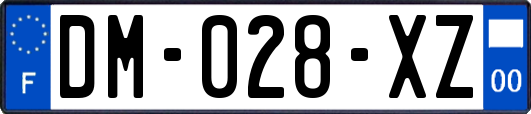 F
DM-028-XZ
00